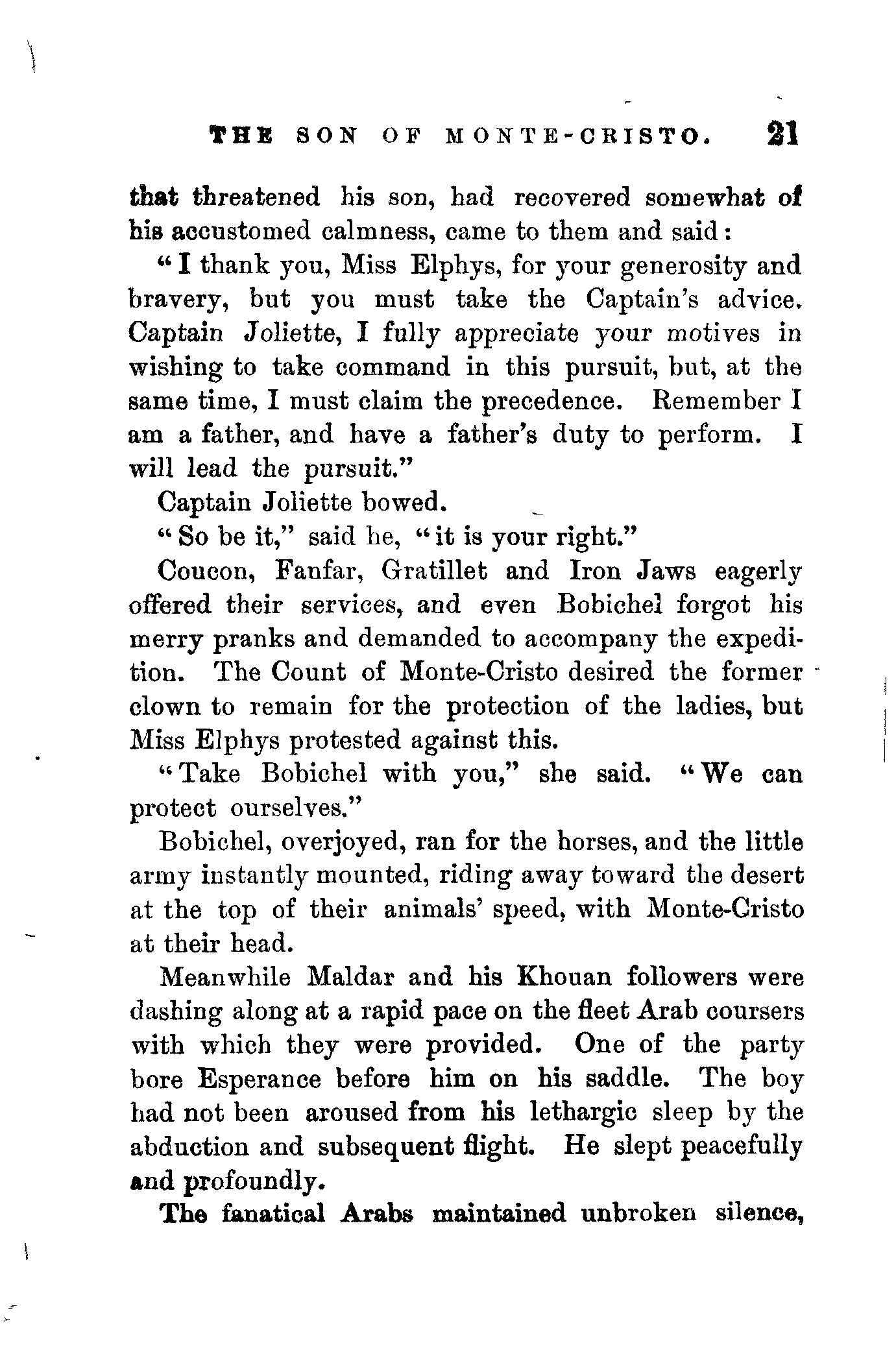 THE SON OF MONTE-CRISTO. 21

that threatened his son, had recovered somewhat of his accustomed calmness, came to them and said:

"I thank you, Miss Elphys, for your generosity and bravery, but you must take the Captain's advice. Captain Joliette, I fully appreciate your motives in wishing to take command in this pursuit, but, at the same time, I must claim the precedence. Remember I am a father, and have a father's duty to perform. I will lead the pursuit."

Captain Joliette bowed.

"So be it," said he, "it is your right."

Coucon, Fanfar, Gratillet and Iron Jaws eagerly offered their services, and even Bobichel forgot his merry pranks and demanded to accompany the expedition. The Count of Monte-Cristo desired the former clown to remain for the protection of the ladies, but Miss Elphys protested against this.

"Take Bobichel with you," she said. "We can protect ourselves."

Bobichel, overjoyed, ran for the horses, and the little army instantly mounted, riding away toward the desert at the top of their animals' speed, with Monte-Cristo at their head.

Meanwhile Maldar and his Khouan followers were dashing along at a rapid pace on the fleet Arab coursers with which they were provided. One of the party bore Esperance before him on his saddle. The boy had not been aroused from his lethargic sleep by the abduction and subsequent flight. He slept peacefully and profoundly.

The fanatical Arabs maintained unbroken silence,